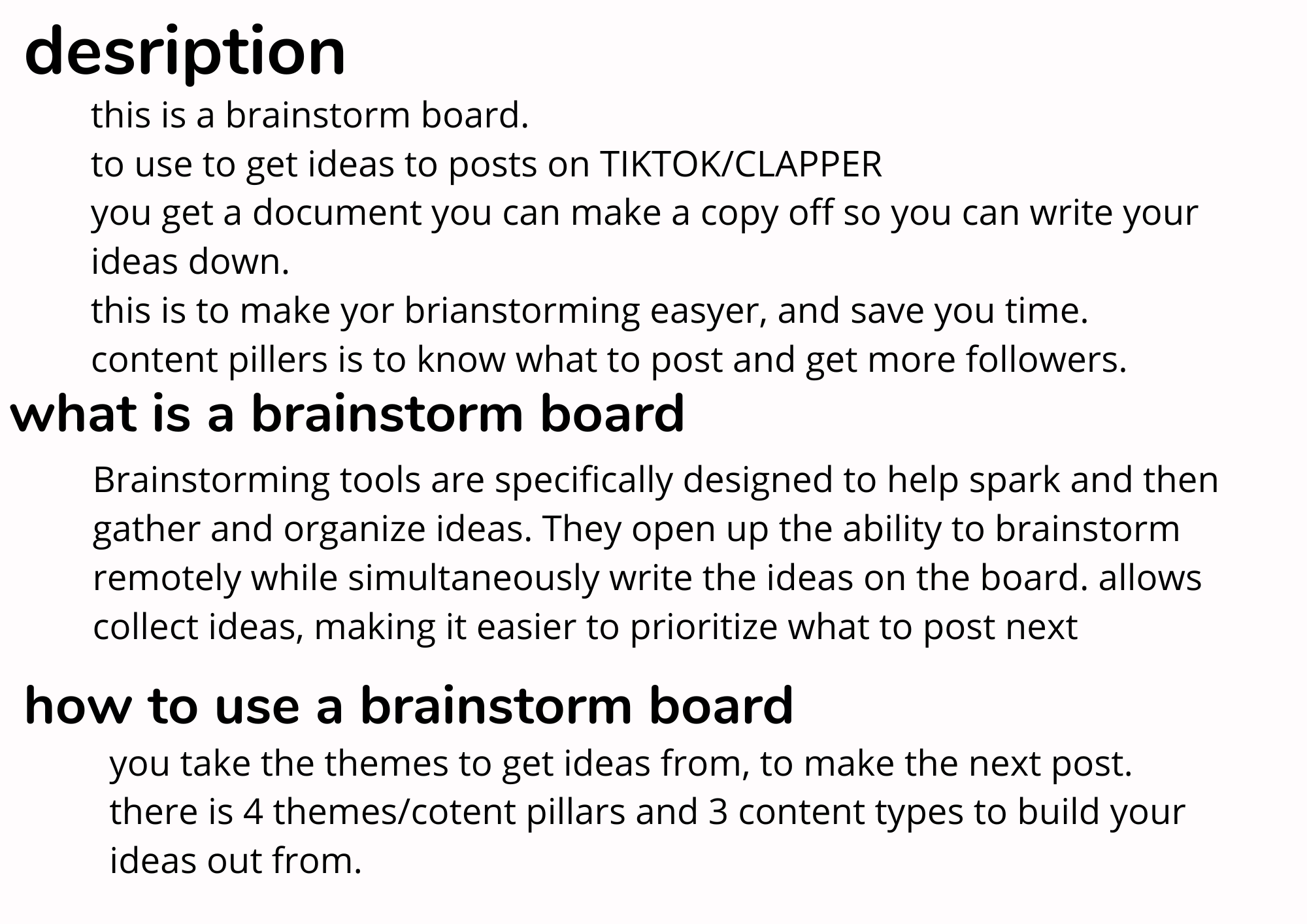 desription

this is a brainstorm board.
to use to get ideas to posts on TIKTOK/CLAPPER
you get a document you can make a copy off so you can write your ideas down.
this is to make yor brianstorming easyer, and save you time.
content pillers is to know what to post and get more followers.

what is a brainstorm board

Brainstorming tools are specifically designed to help spark and then gather and organize ideas. They open up the ability to brainstorm remotely while simultaneously write the ideas on the board. allows collect ideas, making it easier to prioritize what to post next

how to use a brainstorm board

you take the themes to get ideas from, to make the next post.
there is 4 themes/cotent pillars and 3 content types to build your ideas out from.